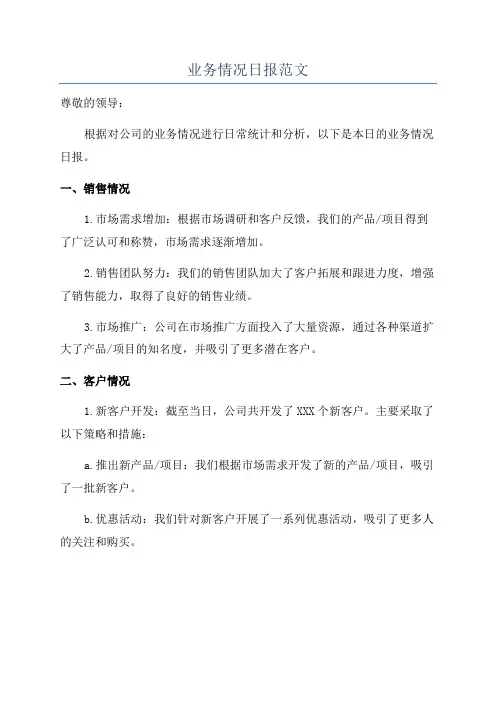 业务情况日报范文

尊敬的领导：

根据对公司的业务情况进行日常统计和分析，以下是本日的业务情况日报。

一、销售情况

1.市场需求增加：根据市场调研和客户反馈，我们的产品/项目得到了广泛认可和称赞，市场需求逐渐增加。

2.销售团队努力：我们的销售团队加大了客户拓展和跟进力度，增强了销售能力，取得了良好的销售业绩。

3.市场推广：公司在市场推广方面投入了大量资源，通过各种渠道扩大了产品/项目的知名度，并吸引了更多潜在客户。

二、客户情况

1.新客户开发：截至当日，公司共开发了XXX个新客户。主要采取了以下策略和措施：

a.推出新产品/项目：我们根据市场需求开发了新的产品/项目，吸引了一批新客户。

b.优惠活动：我们针对新客户开展了一系列优惠活动，吸引了更多人的关注和购买。